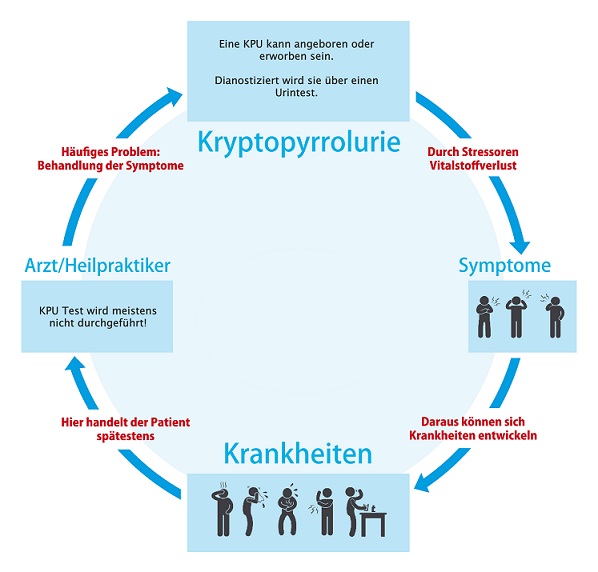 Eine KPU kann angeboren oder erworben sein.

Dianostiziert wird sie über einen Urintest.

Kryptopyrrolurie

Durch Stressoren Vitalstoffverlust

Symptome

Daraus können sich Krankheiten entwickeln

Krankheiten

Hier handelt der Patient spätestens

Arzt/Heilpraktiker

KPU Test wird meistens nicht durchgeführt!

Häufiges Problem: Behandlung der Symptome